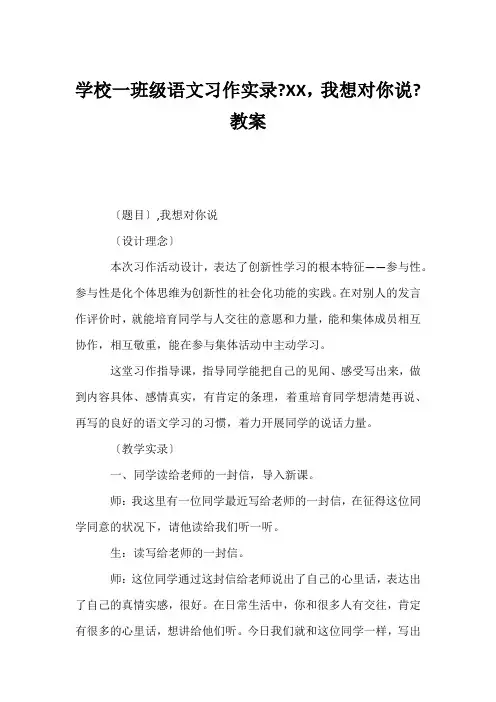 学校一班级语文习作实录?XX，我想对你说?教案

〔题目〕,我想对你说

〔设计理念〕

本次习作活动设计，表达了创新性学习的根本特征——参与性。参与性是化个体思维为创新性的社会化功能的实践。在对别人的发言作评价时，就能培育同学与人交往的意愿和力量，能和集体成员相互协作，相互敬重，能在参与集体活动中主动学习。

这堂习作指导课，指导同学能把自己的见闻、感受写出来，做到内容具体、感情真实，有肯定的条理，着重培育同学想清楚再说、再写的良好的语文学习的习惯，着力开展同学的说话力量。

〔教学实录〕

一、同学读给老师的一封信，导入新课。

师：我这里有一位同学最近写给老师的一封信，在征得这位同学同意的状况下，请他读给我们听一听。

生：读写给老师的一封信。

师：这位同学通过这封信给老师说出了自己的心里话，表达出了自己的真情实感，很好。在日常生活中，你和很多人有交往，肯定有很多的心里话，想讲给他们听。今日我们就和这位同学一样，写出